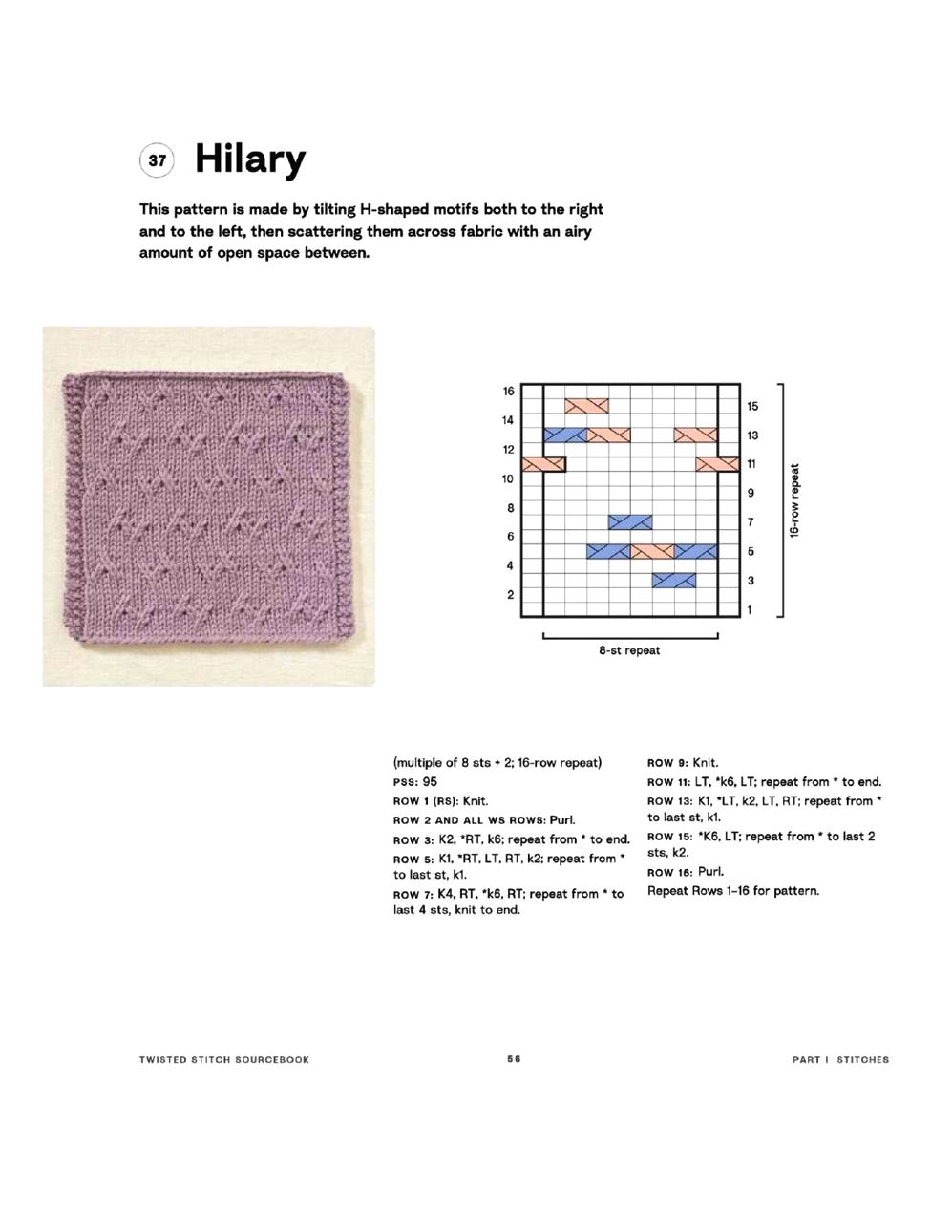 37 Hilary

This pattern is made by tilting H-shaped motifs both to the right and to the left, then scattering them across fabric with an airy amount of open space between.

16
14
12
10
8
6
4
2

15
13
11
9
7
5
3
1

16-row repeat

8-st repeat

(multiple of 8 sts + 2; 16-row repeat)
PSS: 95
ROW 1 (RS): Knit.
ROW 2 AND ALL WS ROWS: Purl.
ROW 3: K2, *RT, k6; repeat from * to end.
ROW 5: K1, *RT, LT, RT, k2; repeat from * to last st, k1.
ROW 7: K4, RT, *k6, RT; repeat from * to last 4 sts, knit to end.
ROW 9: Knit.
ROW 11: LT, *k6, LT; repeat from * to end.
ROW 13: K1, *LT, k2, LT, RT; repeat from * to last st, k1.
ROW 15: *K6, LT; repeat from * to last 2 sts, k2.
ROW 16: Purl.
Repeat Rows 1–16 for pattern.

TWISTED STITCH SOURCEBOOK 56 PART I STITCHES